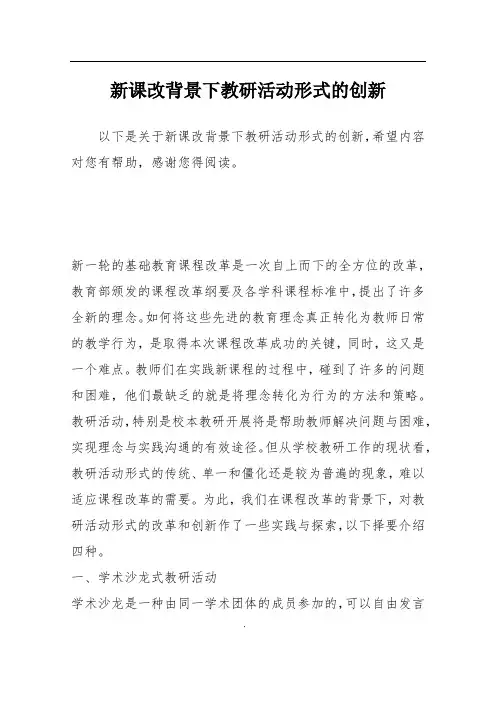 新课改背景下教研活动形式的创新

以下是关于新课改背景下教研活动形式的创新，希望内容对您有帮助，感谢您得阅读。

新一轮的基础教育课程改革是一次自上而下的全方位的改革，教育部颁发的课程改革纲要及各学科课程标准中，提出了许多全新的理念。如何将这些先进的教育理念真正转化为教师日常的教学行为，是取得本次课程改革成功的关键，同时，这又是一个难点。教师们在实践新课程的过程中，碰到了许多的问题和困难，他们最缺乏的就是将理念转化为行为的方法和策略。教研活动，特别是校本教研开展将是帮助教师解决问题与困难，实现理念与实践沟通的有效途径。但从学校教研工作的现状看，教研活动形式的传统、单一和僵化还是较为普遍的现象，难以适应课程改革的需要。为此，我们在课程改革的背景下，对教研活动形式的改革和创新作了一些实践与探索，以下择要介绍四种。

一、学术沙龙式教研活动

学术沙龙是一种由同一学术团体的成员参加的，可以自由发言

.